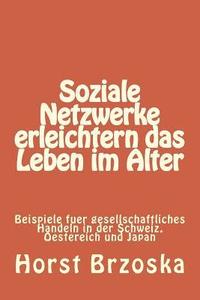 Soziale Netzwerke erleichtern das Leben im Alter

Beispiele fuer gesellschaftliches Handeln in der Schweiz, Oestereich und Japan

Horst Brzoska